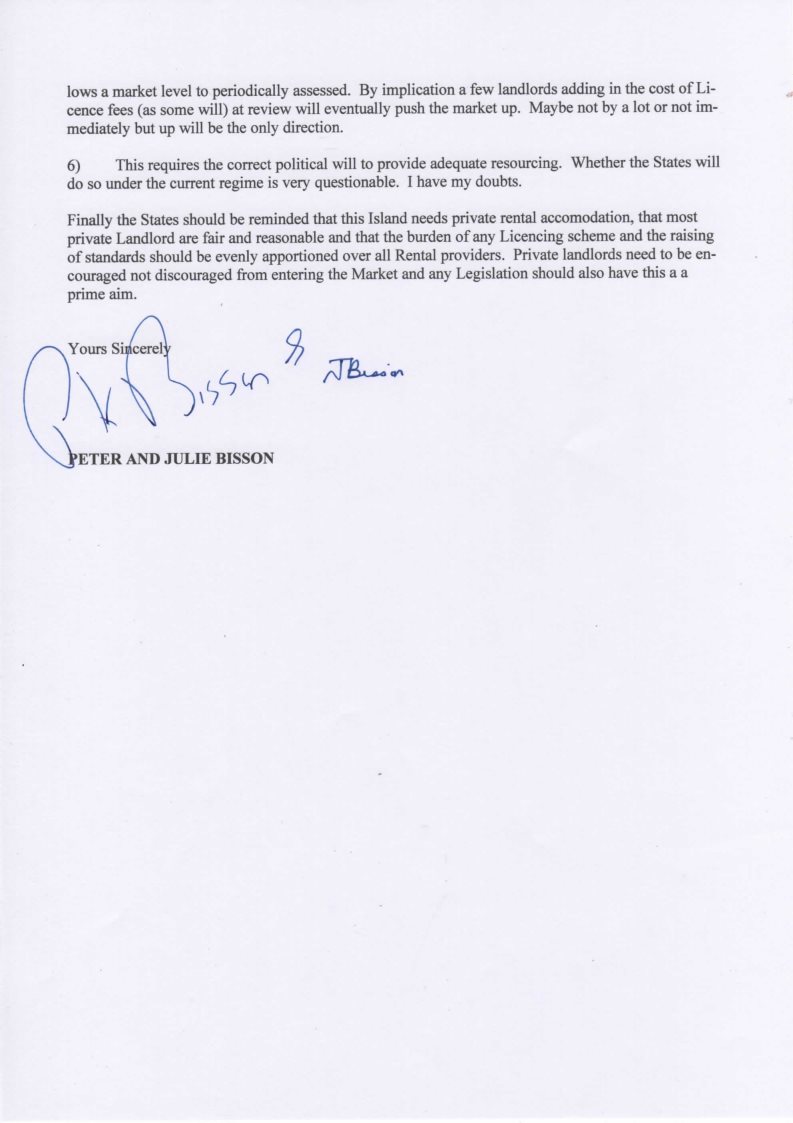 lows a market level to periodically assessed. By implication a few landlords adding in the cost of Licence fees (as some will) at review will eventually push the market up. Maybe not by a lot or not immediately but up will be the only direction.

6) This requires the correct political will to provide adequate resourcing. Whether the States will do so under the current regime is very questionable. I have my doubts.

Finally the States should be reminded that this Island needs private rental accomodation, that most private Landlord are fair and reasonable and that the burden of any Licencing scheme and the raising of standards should be evenly apportioned over all Rental providers. Private landlords need to be encouraged not discouraged from entering the Market and any Legislation should also have this a a prime aim.

Yours Sincerely

P K Bisson & J Bisson

PETER AND JULIE BISSON